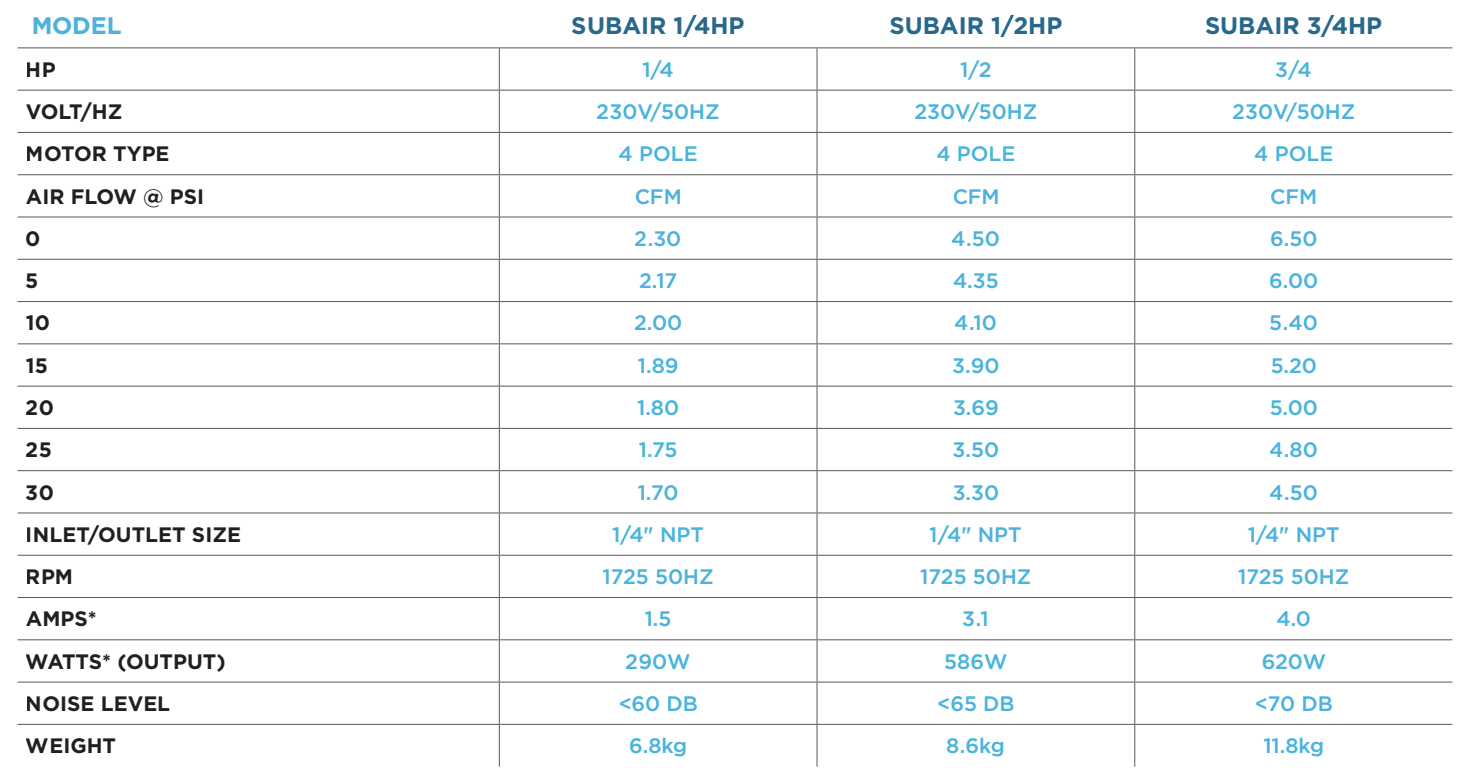 | MODEL | SUBAIR 1/4HP | SUBAIR 1/2HP | SUBAIR 3/4HP |
|---|---|---|---|
| HP | 1/4 | 1/2 | 3/4 |
| VOLT/HZ | 230V/50HZ | 230V/50HZ | 230V/50HZ |
| MOTOR TYPE | 4 POLE | 4 POLE | 4 POLE |
| AIR FLOW @ PSI | CFM | CFM | CFM |
| 0 | 2.30 | 4.50 | 6.50 |
| 5 | 2.17 | 4.35 | 6.00 |
| 10 | 2.00 | 4.10 | 5.40 |
| 15 | 1.89 | 3.90 | 5.20 |
| 20 | 1.80 | 3.69 | 5.00 |
| 25 | 1.75 | 3.50 | 4.80 |
| 30 | 1.70 | 3.30 | 4.50 |
| INLET/OUTLET SIZE | 1/4" NPT | 1/4" NPT | 1/4" NPT |
| RPM | 1725 50HZ | 1725 50HZ | 1725 50HZ |
| AMPS* | 1.5 | 3.1 | 4.0 |
| WATTS* (OUTPUT) | 290W | 586W | 620W |
| NOISE LEVEL | <60 DB | <65 DB | <70 DB |
| WEIGHT | 6.8kg | 8.6kg | 11.8kg |